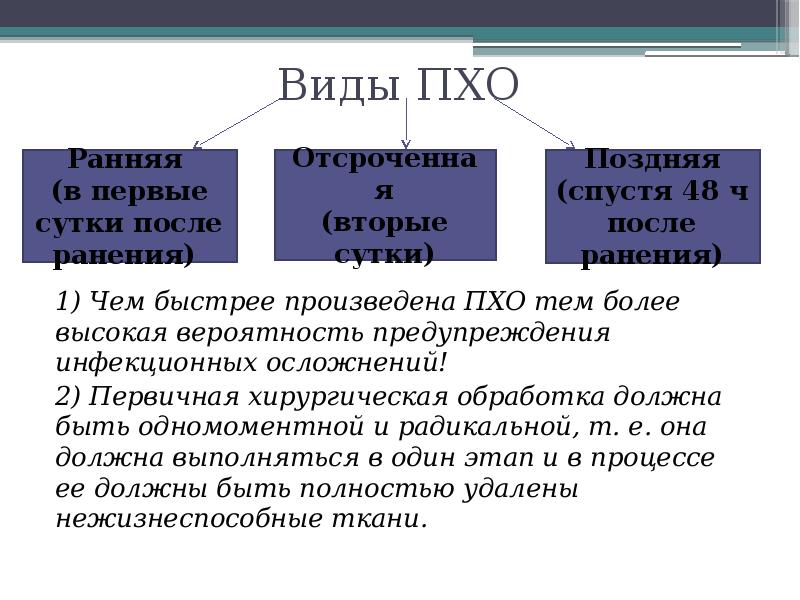 Виды ПХО

Ранняя (в первые сутки после ранения)

Отсроченная (вторые сутки)

Поздняя (спустя 48 ч после ранения)

1) Чем быстрее произведена ПХО тем более высокая вероятность предупреждения инфекционных осложнений!

2) Первичная хирургическая обработка должна быть одномоментной и радикальной, т. е. она должна выполняться в один этап и в процессе ее должны быть полностью удалены нежизнеспособные ткани.